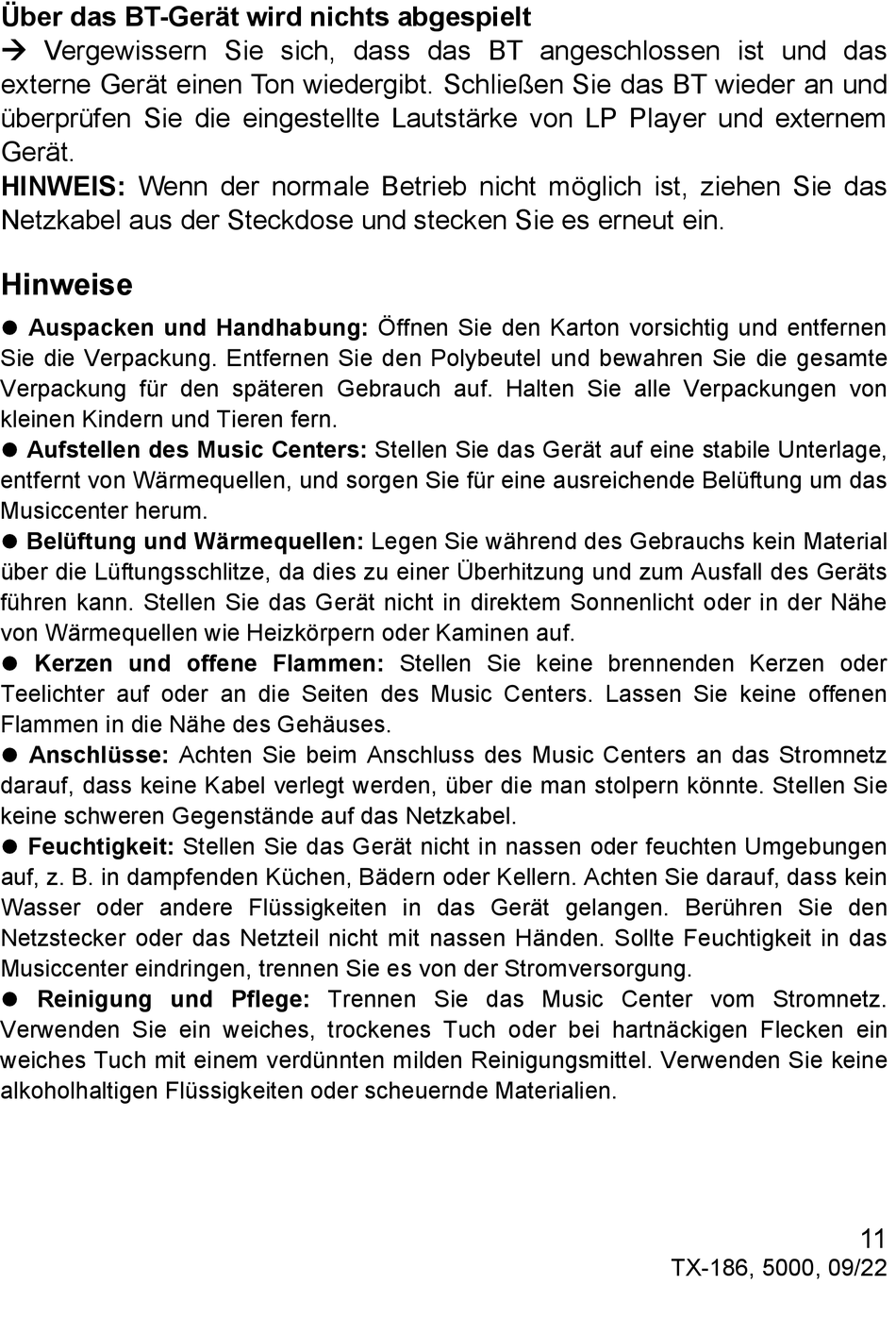 Über das BT-Gerät wird nichts abgespielt
→ Vergewissern Sie sich, dass das BT angeschlossen ist und das externe Gerät einen Ton wiedergibt. Schließen Sie das BT wieder an und überprüfen Sie die eingestellte Lautstärke von LP Player und externem Gerät.
HINWEIS: Wenn der normale Betrieb nicht möglich ist, ziehen Sie das Netzkabel aus der Steckdose und stecken Sie es erneut ein.

Hinweise
● Auspacken und Handhabung: Öffnen Sie den Karton vorsichtig und entfernen Sie die Verpackung. Entfernen Sie den Polybeutel und bewahren Sie die gesamte Verpackung für den späteren Gebrauch auf. Halten Sie alle Verpackungen von kleinen Kindern und Tieren fern.
● Aufstellen des Music Centers: Stellen Sie das Gerät auf eine stabile Unterlage, entfernt von Wärmequellen, und sorgen Sie für eine ausreichende Belüftung um das Musiccenter herum.
● Belüftung und Wärmequellen: Legen Sie während des Gebrauchs kein Material über die Lüftungsschlitze, da dies zu einer Überhitzung und zum Ausfall des Geräts führen kann. Stellen Sie das Gerät nicht in direktem Sonnenlicht oder in der Nähe von Wärmequellen wie Heizkörpern oder Kaminen auf.
● Kerzen und offene Flammen: Stellen Sie keine brennenden Kerzen oder Teelichter auf oder an die Seiten des Music Centers. Lassen Sie keine offenen Flammen in die Nähe des Gehäuses.
● Anschlüsse: Achten Sie beim Anschluss des Music Centers an das Stromnetz darauf, dass keine Kabel verlegt werden, über die man stolpern könnte. Stellen Sie keine schweren Gegenstände auf das Netzkabel.
● Feuchtigkeit: Stellen Sie das Gerät nicht in nassen oder feuchten Umgebungen auf, z. B. in dampfenden Küchen, Bädern oder Kellern. Achten Sie darauf, dass kein Wasser oder andere Flüssigkeiten in das Gerät gelangen. Berühren Sie den Netzstecker oder das Netzteil nicht mit nassen Händen. Sollte Feuchtigkeit in das Musiccenter eindringen, trennen Sie es von der Stromversorgung.
● Reinigung und Pflege: Trennen Sie das Music Center vom Stromnetz. Verwenden Sie ein weiches, trockenes Tuch oder bei hartnäckigen Flecken ein weiches Tuch mit einem verdünnten milden Reinigungsmittel. Verwenden Sie keine alkoholhaltigen Flüssigkeiten oder scheuernde Materialien.

11
TX-186, 5000, 09/22